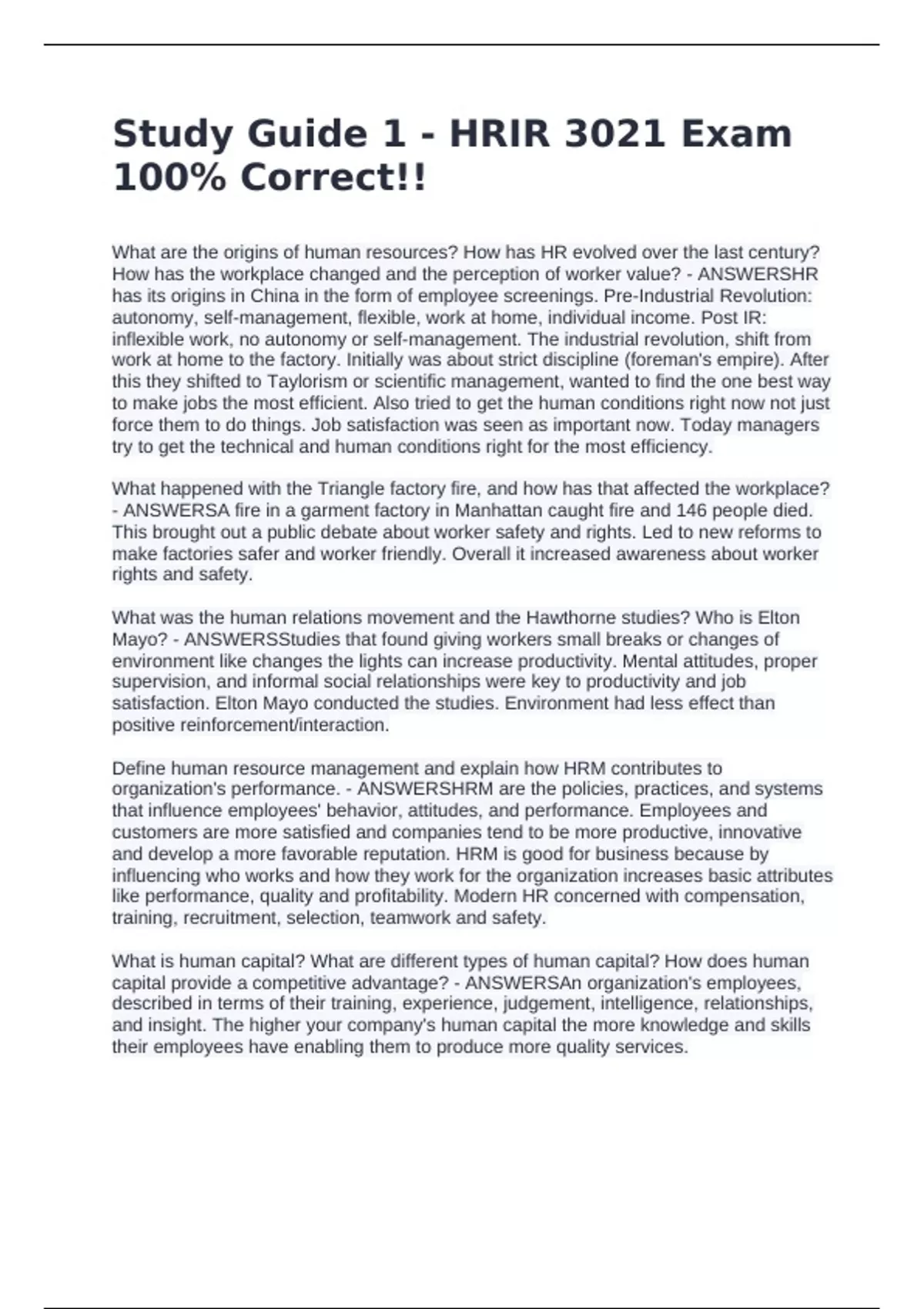 Study Guide 1 - HRIR 3021 Exam 100% Correct!!

What are the origins of human resources? How has HR evolved over the last century? How has the workplace changed and the perception of worker value? - ANSWERSHR has its origins in China in the form of employee screenings. Pre-Industrial Revolution: autonomy, self-management, flexible, work at home, individual income. Post IR: inflexible work, no autonomy or self-management. The industrial revolution, shift from work at home to the factory. Initially was about strict discipline (foreman's empire). After this they shifted to Taylorism or scientific management, wanted to find the one best way to make jobs the most efficient. Also tried to get the human conditions right now not just force them to do things. Job satisfaction was seen as important now. Today managers try to get the technical and human conditions right for the most efficiency.

What happened with the Triangle factory fire, and how has that affected the workplace? - ANSWERSA fire in a garment factory in Manhattan caught fire and 146 people died. This brought out a public debate about worker safety and rights. Led to new reforms to make factories safer and worker friendly. Overall it increased awareness about worker rights and safety.

What was the human relations movement and the Hawthorne studies? Who is Elton Mayo? - ANSWERSStudies that found giving workers small breaks or changes of environment like changes the lights can increase productivity. Mental attitudes, proper supervision, and informal social relationships were key to productivity and job satisfaction. Elton Mayo conducted the studies. Environment had less effect than positive reinforcement/interaction.

Define human resource management and explain how HRM contributes to organization's performance. - ANSWERSHRM are the policies, practices, and systems that influence employees' behavior, attitudes, and performance. Employees and customers are more satisfied and companies tend to be more productive, innovative and develop a more favorable reputation. HRM is good for business because by influencing who works and how they work for the organization increases basic attributes like performance, quality and profitability. Modern HR concerned with compensation, training, recruitment, selection, teamwork and safety.

What is human capital? What are different types of human capital? How does human capital provide a competitive advantage? - ANSWERSAn organization's employees, described in terms of their training, experience, judgement, intelligence, relationships, and insight. The higher your company's human capital the more knowledge and skills their employees have enabling them to produce more quality services.